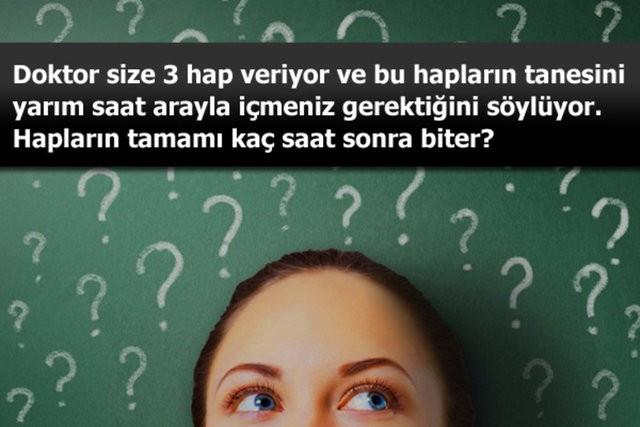 Doktor size 3 hap veriyor ve bu hapların tanesini yarım saat arayla içmeniz gerektiğini söylüyor. Hapların tamamı kaç saat sonra biter?